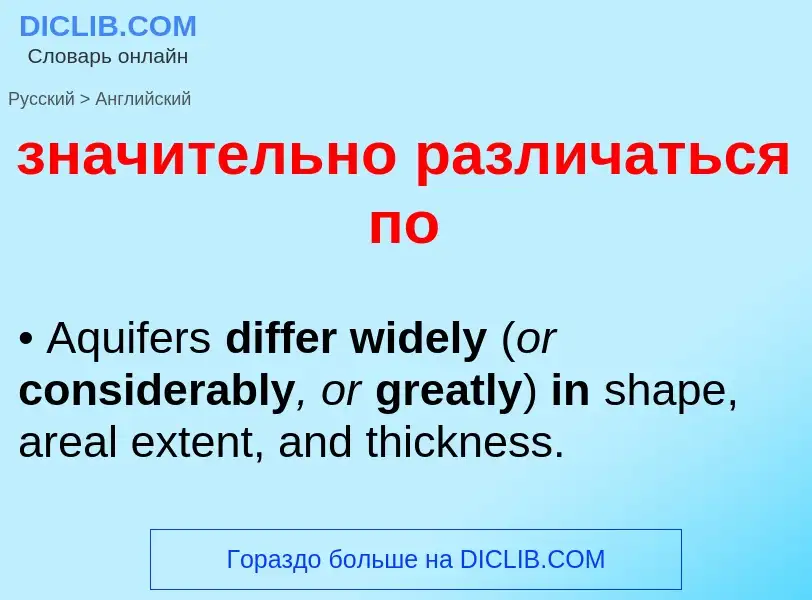 DICLIB.COM
Словарь онлайн

Русский > Английский

значительно различаться по

• Aquifers differ widely (or considerably, or greatly) in shape, areal extent, and thickness.

Гораздо больше на DICLIB.COM